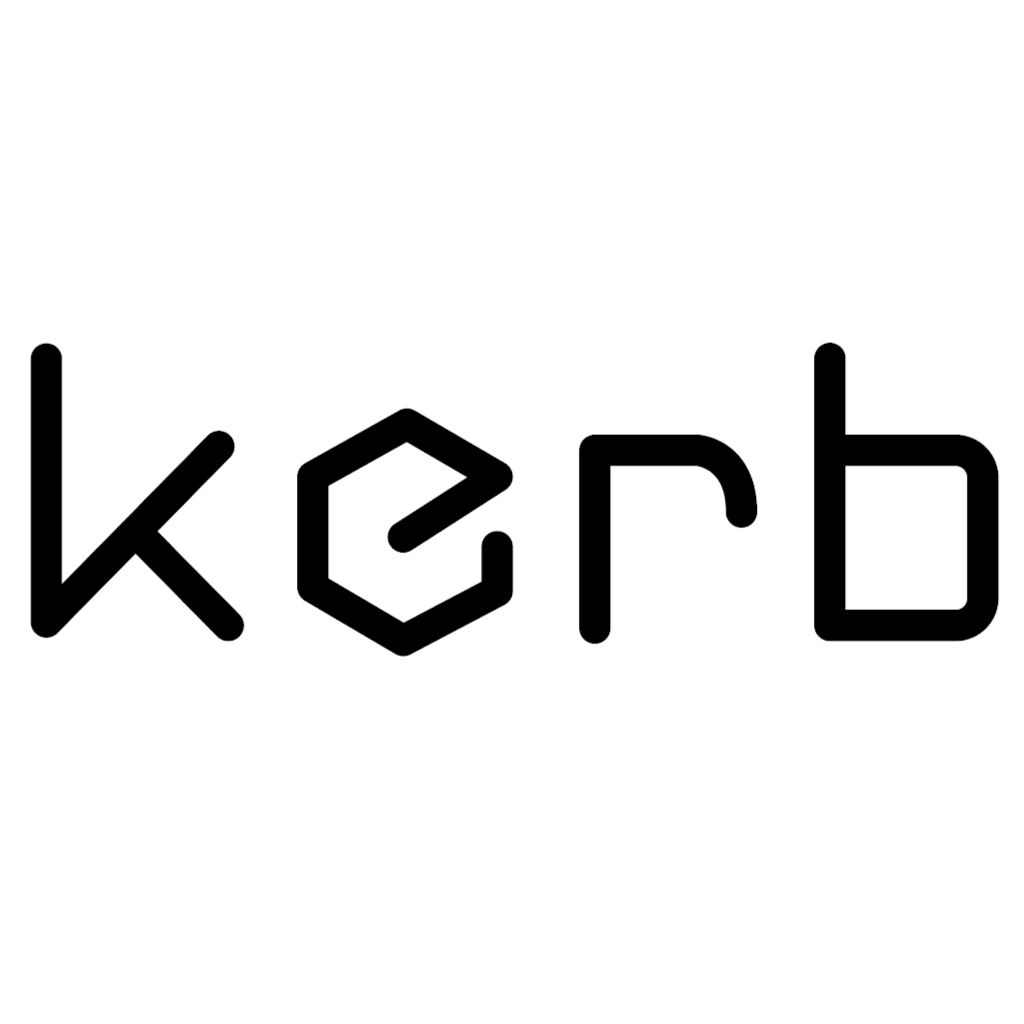 kerb